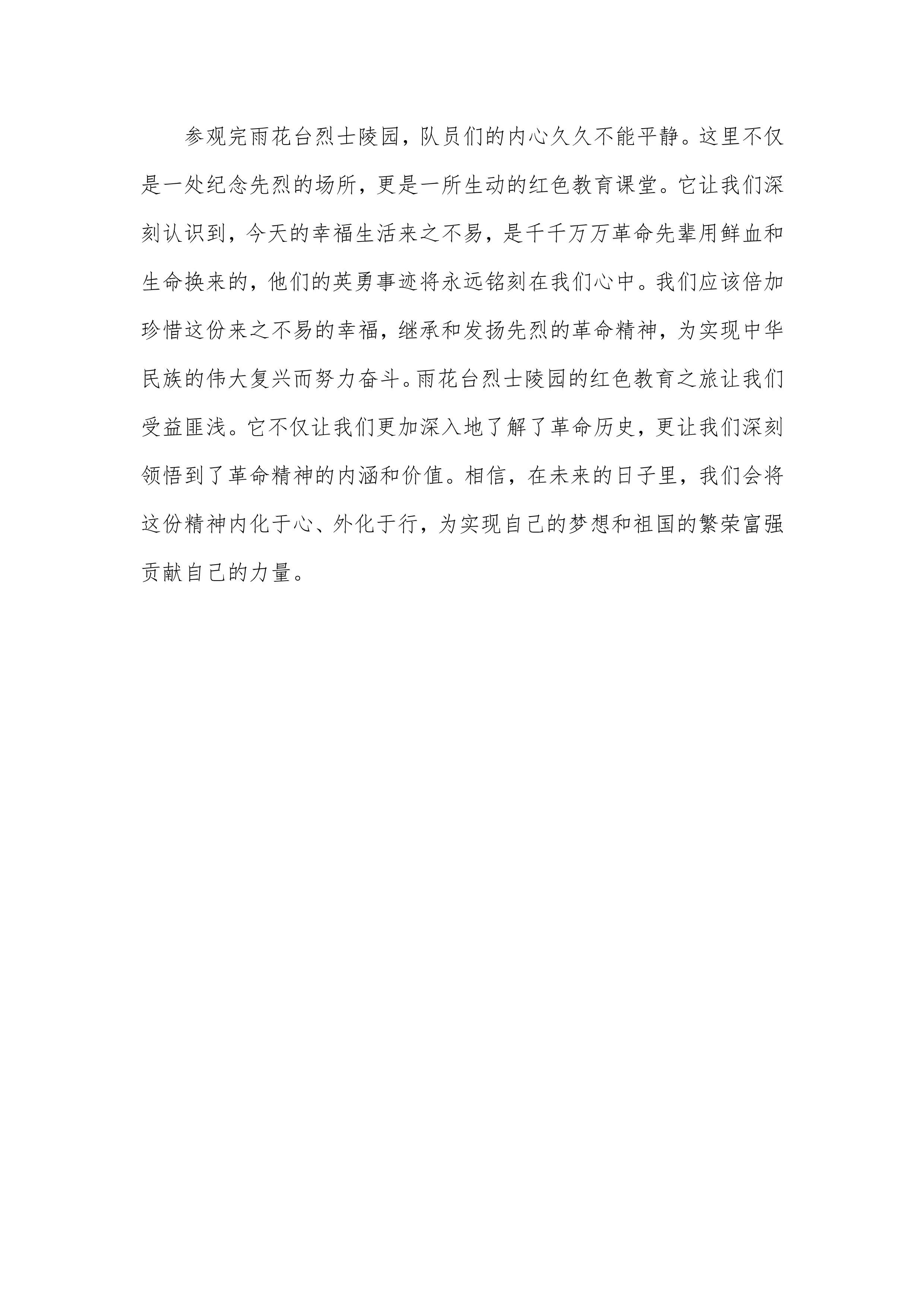 参观完雨花台烈士陵园，队员们的内心久久不能平静。这里不仅是一处纪念先烈的场所，更是一所生动的红色教育课堂。它让我们深刻认识到，今天的幸福生活来之不易，是千千万万革命先辈用鲜血和生命换来的，他们的英勇事迹将永远铭刻在我们心中。我们应该倍加珍惜这份来之不易的幸福，继承和发扬先烈的革命精神，为实现中华民族的伟大复兴而努力奋斗。雨花台烈士陵园的红色教育之旅让我们受益匪浅。它不仅让我们更加深入地了解了革命历史，更让我们深刻领悟到了革命精神的内涵和价值。相信，在未来的日子里，我们会将这份精神内化于心、外化于行，为实现自己的梦想和祖国的繁荣富强贡献自己的力量。